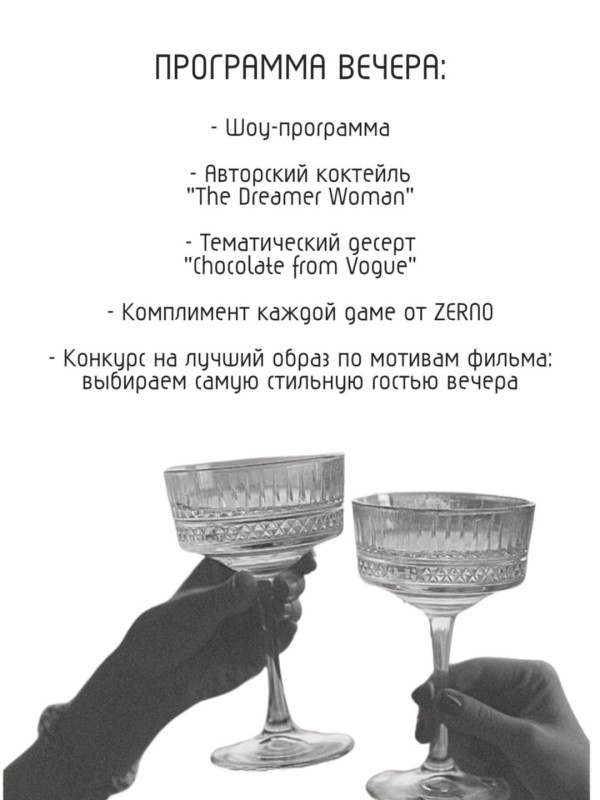 ПРОГРАММА ВЕЧЕРА:

- Шоу-программа

- Авторский коктейль "The Dreamer Woman"

- Тематический десерт "Chocolate from Vogue"

- Комплимент каждой даме от ZERNO

- Конкурс на лучший образ по мотивам фильма: выбираем самую стильную гостью вечера